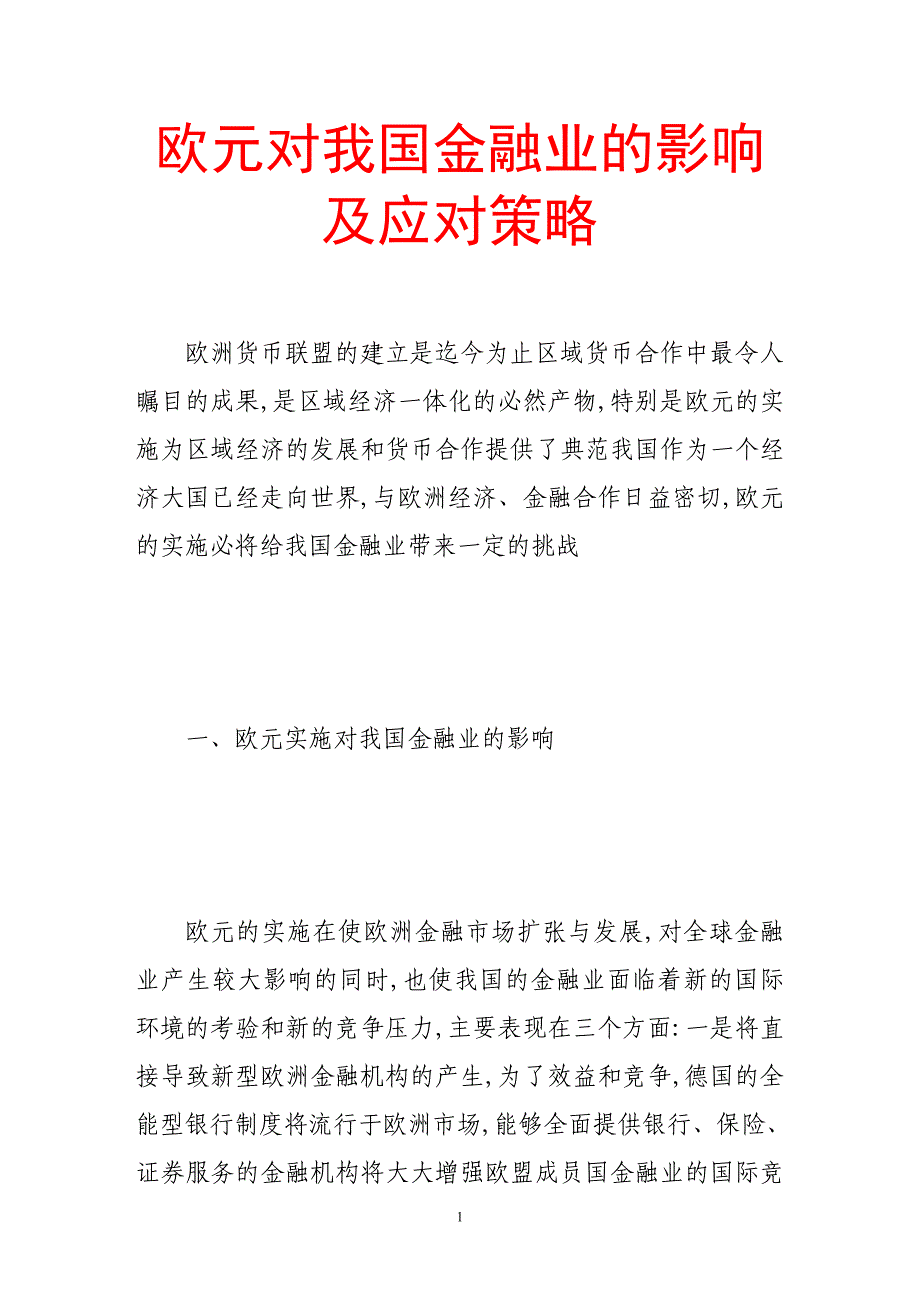 欧元对我国金融业的影响及应对策略

欧洲货币联盟的建立是迄今为止区域货币合作中最令人瞩目的成果,是区域经济一体化的必然产物,特别是欧元的实施为区域经济的发展和货币合作提供了典范我国作为一个经济大国已经走向世界,与欧洲经济、金融合作日益密切,欧元的实施必将给我国金融业带来一定的挑战

一、欧元实施对我国金融业的影响

欧元的实施在使欧洲金融市场扩张与发展,对全球金融业产生较大影响的同时,也使我国的金融业面临着新的国际环境的考验和新的竞争压力,主要表现在三个方面:一是将直接导致新型欧洲金融机构的产生,为了效益和竞争,德国的全能型银行制度将流行于欧洲市场,能够全面提供银行、保险、证券服务的金融机构将大大增强欧盟成员国金融业的国际竞

1